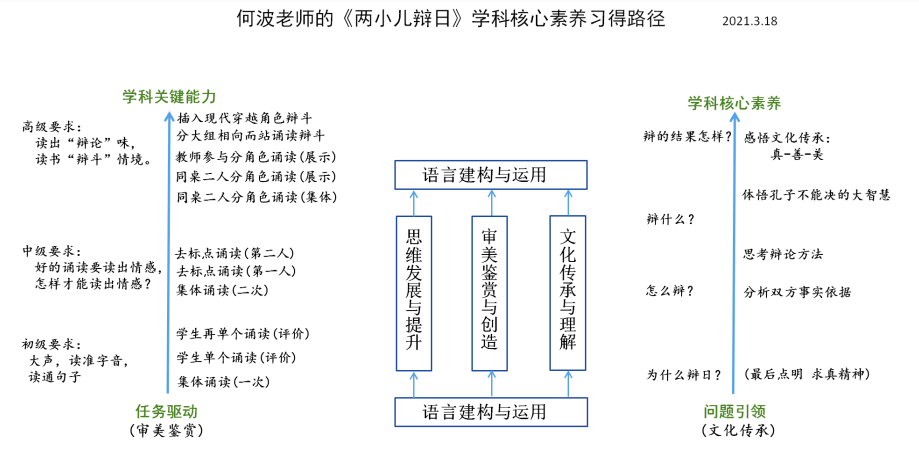 何波老师的《两小儿辩日》学科核心素养习得路径 2021.3.18

学科关键能力

高级要求：
读出“辩论”味，
读书“辩斗”情境。

插入现代穿越角色辩斗
分大组相向而站诵读辩斗
教师参与分角色诵读（展示）
同桌二人分角色诵读（展示）
同桌二人分角色诵读（集体）

中级要求：
好的诵读要读出情感，
怎样才能读出情感？

去标点诵读（第二人）
去标点诵读（第一人）
集体诵读（二次）

初级要求：
大声，读准字音，
读通句子

学生再单个诵读（评价）
学生单个诵读（评价）
集体诵读（一次）

任务驱动
（审美鉴赏）

语言建构与运用

思维发展与提升

审美鉴赏与创造

文化传承与理解

语言建构与运用

学科核心素养

辩的结果怎样？
感悟文化传承：
真-善-美

体悟孔子不能决的大智慧

辩什么？

思考辩论方法

怎么辩？
分析双方事实依据

为什么辩日？
（最后点明 求真精神）

问题引领
（文化传承）